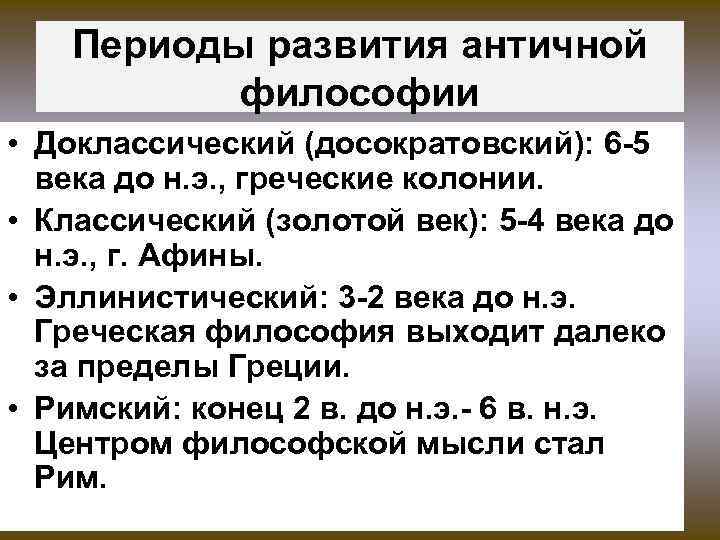 Периоды развития античной философии

• Доклассический (досократовский): 6-5 века до н.э., греческие колонии.
• Классический (золотой век): 5-4 века до н.э., г. Афины.
• Эллинистический: 3-2 века до н.э. Греческая философия выходит далеко за пределы Греции.
• Римский: конец 2 в. до н.э.- 6 в. н.э. Центром философской мысли стал Рим.